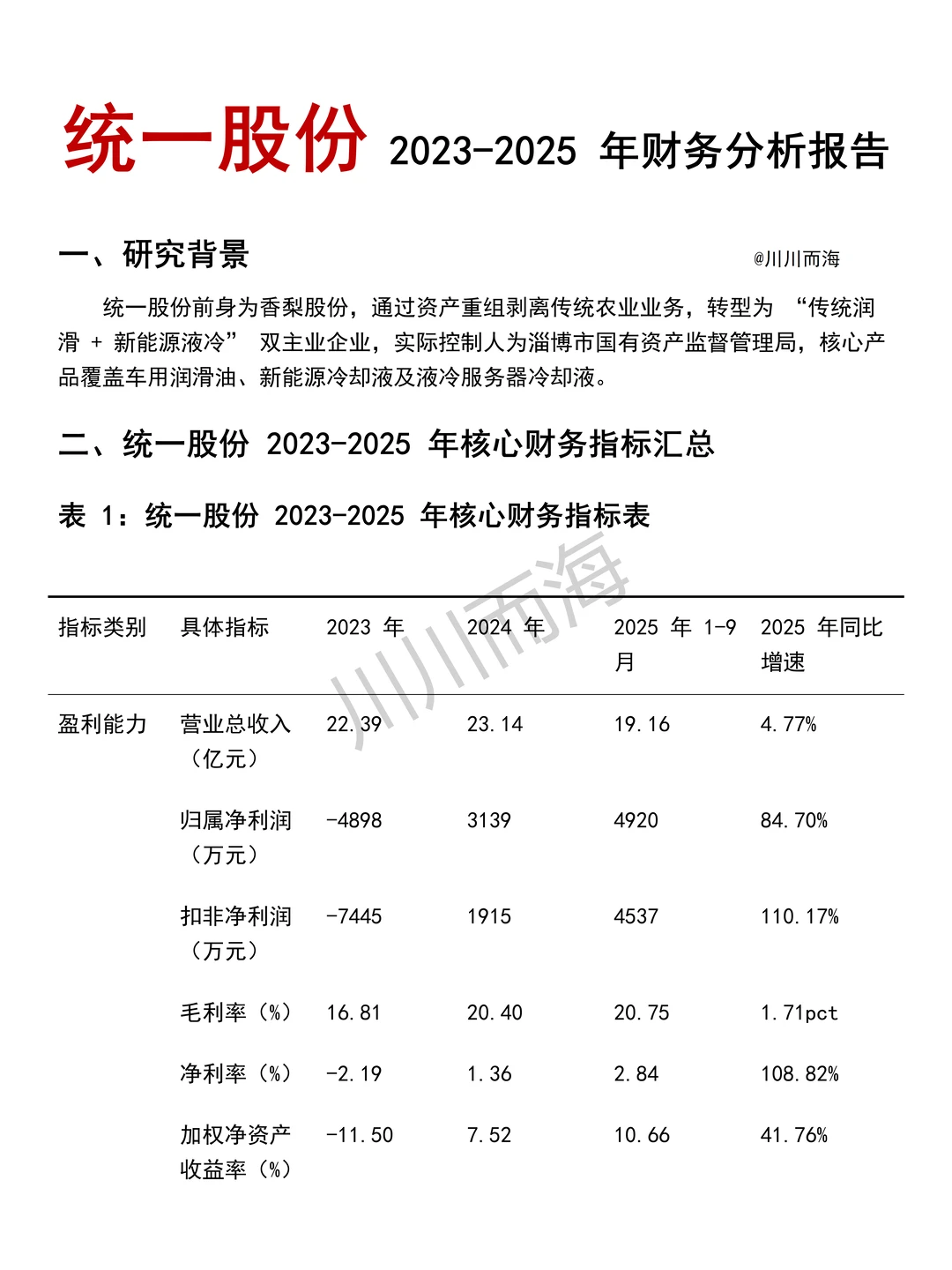 统一股份 2023-2025 年财务分析报告

一、研究背景

@川川而海

统一股份前身为香梨股份，通过资产重组剥离传统农业业务，转型为 “传统润滑 + 新能源液冷” 双主业企业，实际控制人为淄博市国有资产监督管理局，核心产品覆盖车用润滑油、新能源冷却液及液冷服务器冷却液。

二、统一股份 2023-2025 年核心财务指标汇总

表 1：统一股份 2023-2025 年核心财务指标表

川川而海

| 指标类别 | 具体指标 | 2023 年 | 2024 年 | 2025 年 1-9 月 | 2025 年同比增速 |
|---|---|---|---|---|---|
| 盈利能力 | 营业总收入（亿元） | 22.39 | 23.14 | 19.16 | 4.77% |
| | 归属净利润（万元） | -4898 | 3139 | 4920 | 84.70% |
| | 扣非净利润（万元） | -7445 | 1915 | 4537 | 110.17% |
| | 毛利率（%） | 16.81 | 20.40 | 20.75 | 1.71pct |
| | 净利率（%） | -2.19 | 1.36 | 2.84 | 108.82% |
| | 加权净资产收益率（%） | -11.50 | 7.52 | 10.66 | 41.76% |